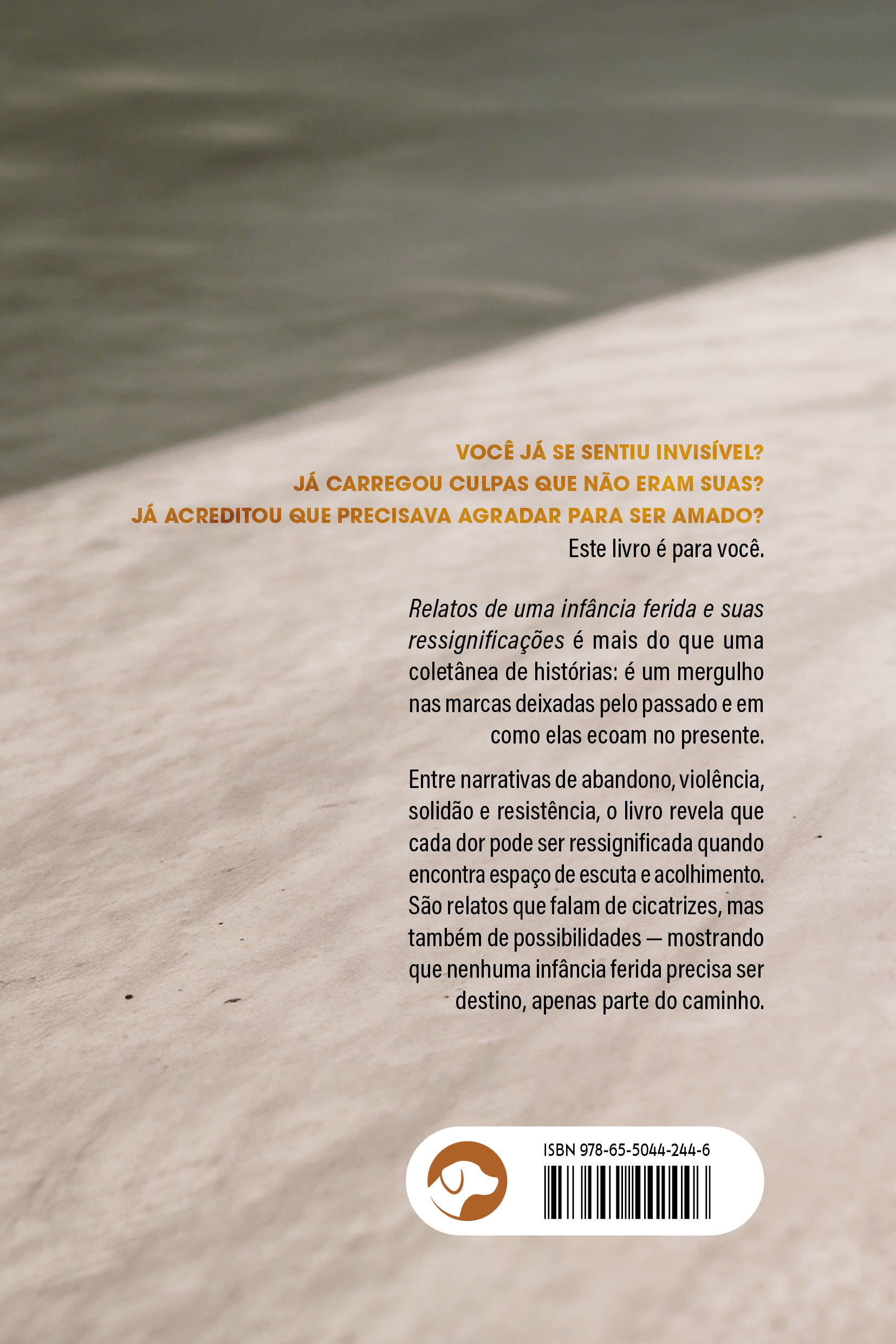 VOCÊ JÁ SE SENTIU INVISÍVEL?
JÁ CARREGOU CULPAS QUE NÃO ERAM SUAS?
JÁ ACREDITOU QUE PRECISAVA AGRADAR PARA SER AMADO?
Este livro é para você.

Relatos de uma infância ferida e suas ressignificações é mais do que uma coletânea de histórias: é um mergulho nas marcas deixadas pelo passado e em como elas ecoam no presente.

Entre narrativas de abandono, violência, solidão e resistência, o livro revela que cada dor pode ser ressignificada quando encontra espaço de escuta e acolhimento. São relatos que falam de cicatrizes, mas também de possibilidades — mostrando que nenhuma infância ferida precisa ser destino, apenas parte do caminho.

ISBN 978-65-5044-244-6